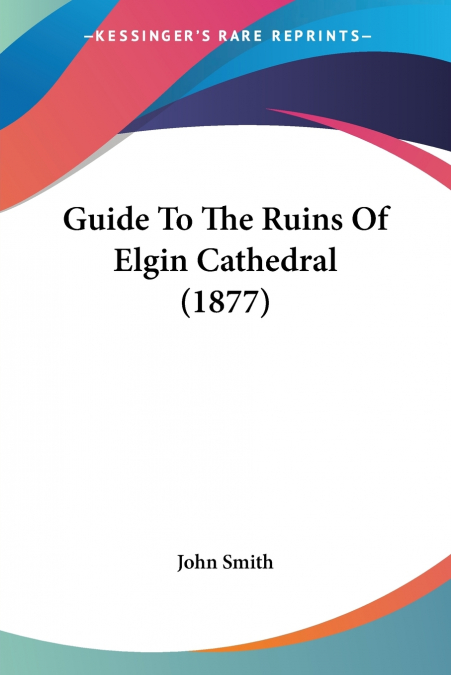 —KESSINGER'S RARE REPRINTS—

Guide To The Ruins Of Elgin Cathedral (1877)

John Smith